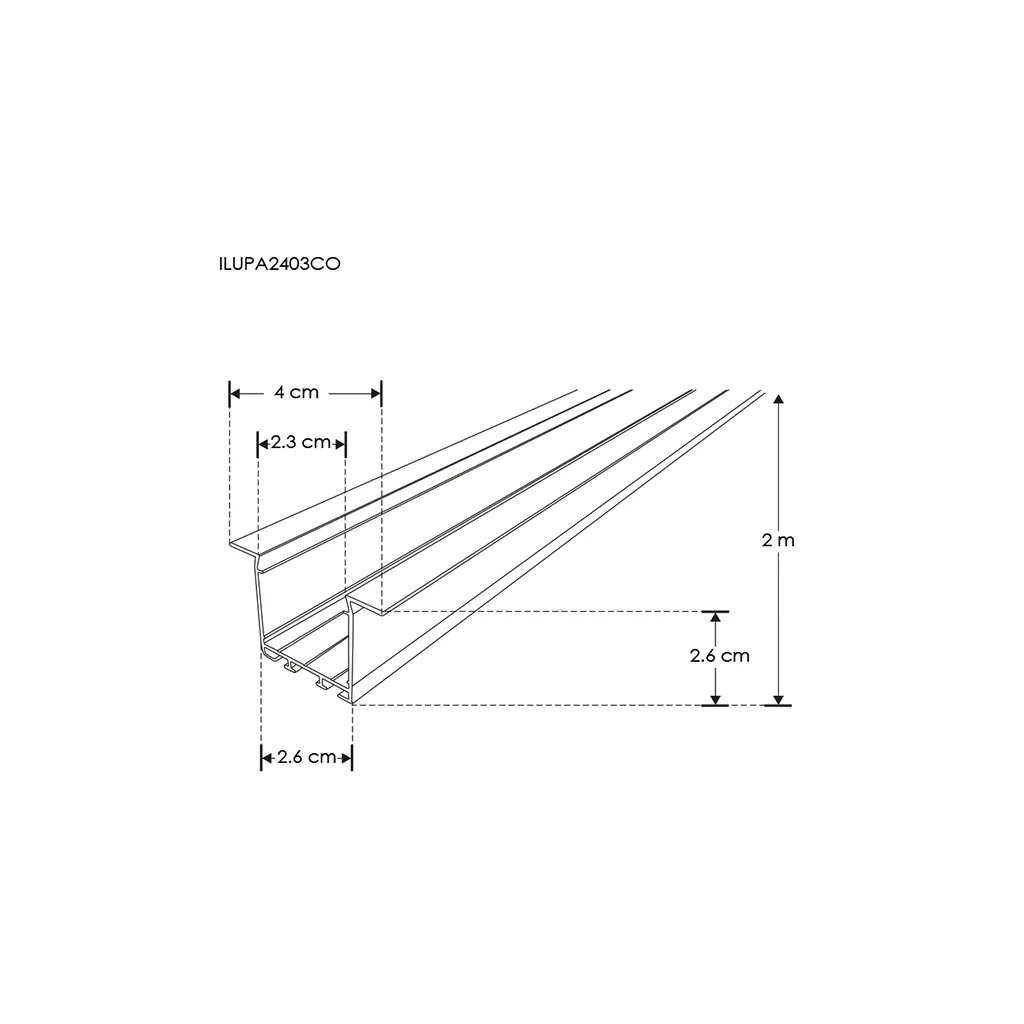 ILUPA2403CO

4 cm

2.3 cm

2 m

2.6 cm

2.6 cm